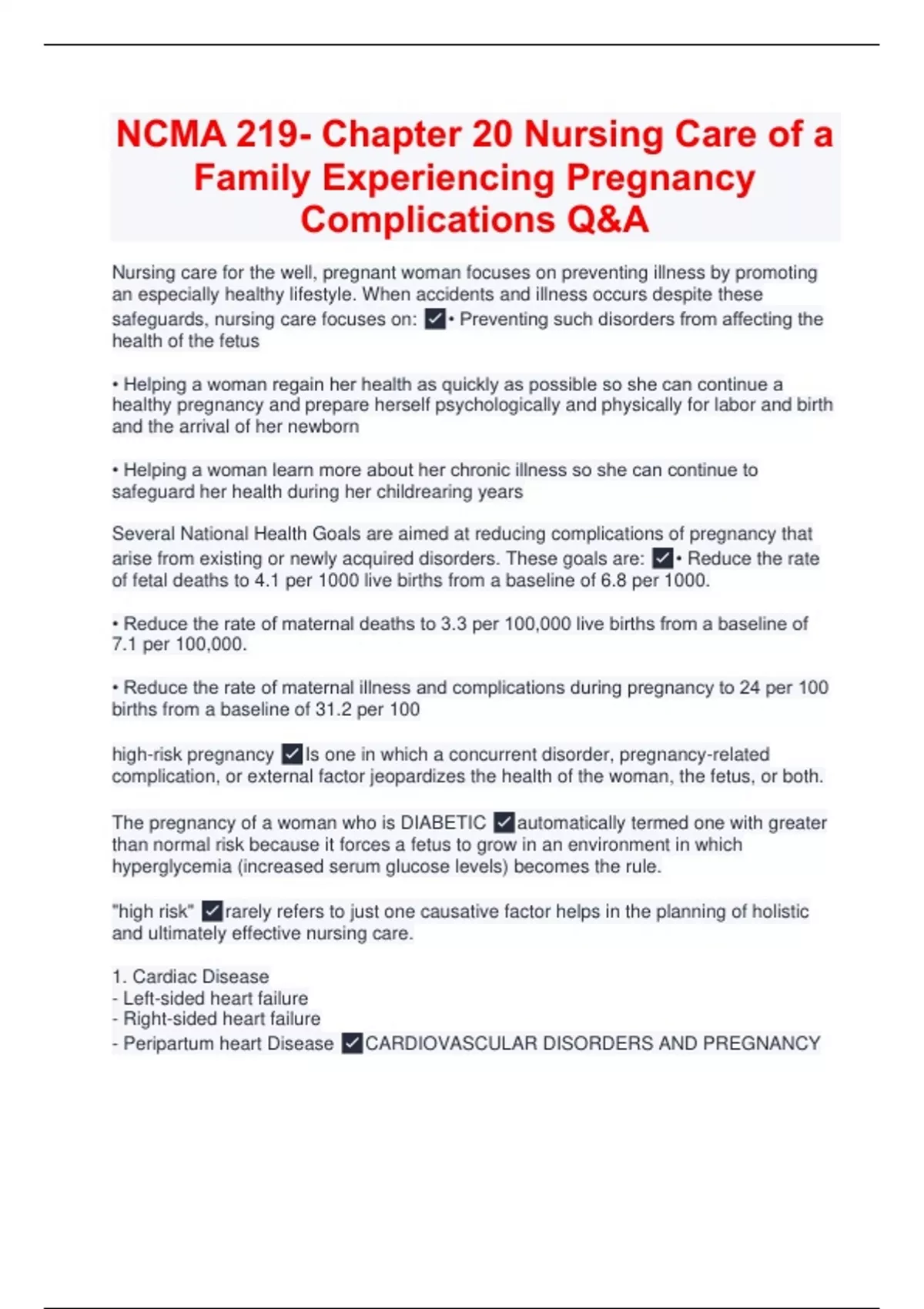 NCMA 219- Chapter 20 Nursing Care of a Family Experiencing Pregnancy Complications Q&A

Nursing care for the well, pregnant woman focuses on preventing illness by promoting an especially healthy lifestyle. When accidents and illness occurs despite these safeguards, nursing care focuses on: ✓• Preventing such disorders from affecting the health of the fetus

• Helping a woman regain her health as quickly as possible so she can continue a healthy pregnancy and prepare herself psychologically and physically for labor and birth and the arrival of her newborn

• Helping a woman learn more about her chronic illness so she can continue to safeguard her health during her childrearing years

Several National Health Goals are aimed at reducing complications of pregnancy that arise from existing or newly acquired disorders. These goals are: ✓• Reduce the rate of fetal deaths to 4.1 per 1000 live births from a baseline of 6.8 per 1000.

• Reduce the rate of maternal deaths to 3.3 per 100,000 live births from a baseline of 7.1 per 100,000.

• Reduce the rate of maternal illness and complications during pregnancy to 24 per 100 births from a baseline of 31.2 per 100

high-risk pregnancy ✓Is one in which a concurrent disorder, pregnancy-related complication, or external factor jeopardizes the health of the woman, the fetus, or both.

The pregnancy of a woman who is DIABETIC ✓automatically termed one with greater than normal risk because it forces a fetus to grow in an environment in which hyperglycemia (increased serum glucose levels) becomes the rule.

"high risk" ✓rarely refers to just one causative factor helps in the planning of holistic and ultimately effective nursing care.

1. Cardiac Disease
- Left-sided heart failure
- Right-sided heart failure
- Peripartum heart Disease ✓CARDIOVASCULAR DISORDERS AND PREGNANCY